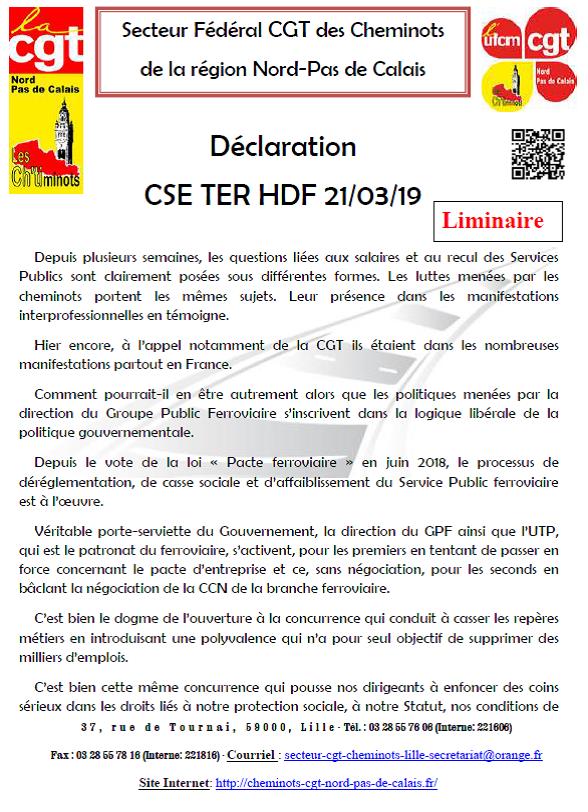 la cgt
Nord Pas de Calais
Les Ch'timinots

Secteur Fédéral CGT des Cheminots
de la région Nord-Pas de Calais

ufcm cgt
Nord Pas de Calais
Ch'timinots

Déclaration
CSE TER HDF 21/03/19

Liminaire

Depuis plusieurs semaines, les questions liées aux salaires et au recul des Services Publics sont clairement posées sous différentes formes. Les luttes menées par les cheminots portent les mêmes sujets. Leur présence dans les manifestations interprofessionnelles en témoigne.

Hier encore, à l'appel notamment de la CGT ils étaient dans les nombreuses manifestations partout en France.

Comment pourrait-il en être autrement alors que les politiques menées par la direction du Groupe Public Ferroviaire s'inscrivent dans la logique libérale de la politique gouvernementale.

Depuis le vote de la loi « Pacte ferroviaire » en juin 2018, le processus de déréglementation, de casse sociale et d'affaiblissement du Service Public ferroviaire est à l'œuvre.

Véritable porte-serviette du Gouvernement, la direction du GPF ainsi que l'UTP, qui est le patronat du ferroviaire, s'activent, pour les premiers en tentant de passer en force concernant le pacte d'entreprise et ce, sans négociation, pour les seconds en bâclant la négociation de la CCN de la branche ferroviaire.

C'est bien le dogme de l'ouverture à la concurrence qui conduit à casser les repères métiers en introduisant une polyvalence qui n'a pour seul objectif de supprimer des milliers d'emplois.

C'est bien cette même concurrence qui pousse nos dirigeants à enfoncer des coins sérieux dans les droits liés à notre protection sociale, à notre Statut, nos conditions de

37, rue de Tournai, 59000, Lille - Tél. : 03 28 55 76 06 (Interne: 221606)

Fax : 03 28 55 78 16 (Interne: 221816) - Courriel : secteur-cgt-cheminots-lille-secretariat@orange.fr

Site Internet: http://cheminots-cgt-nord-pas-de-calais.fr/